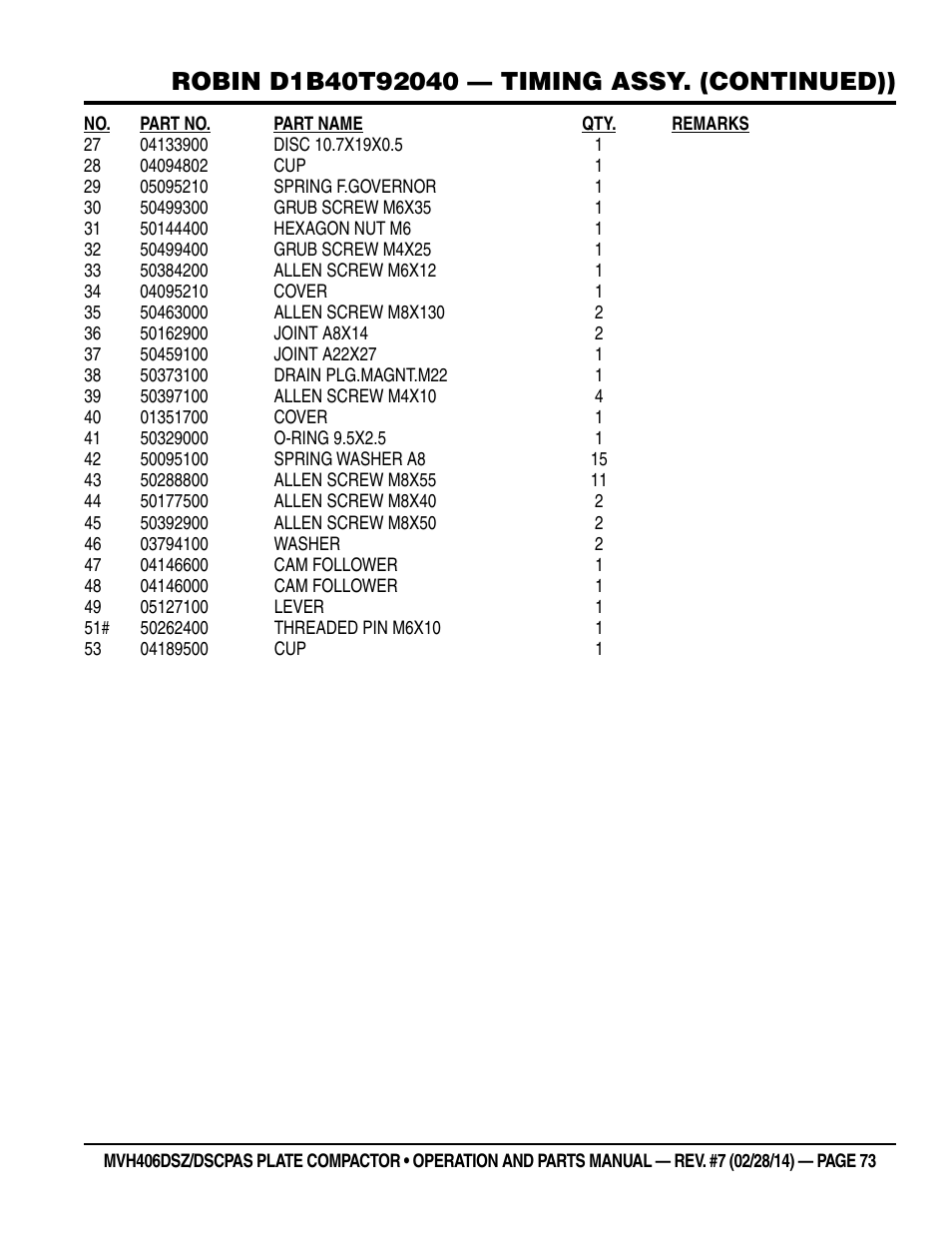 ROBIN D1B40T92040 — TIMING ASSY. (CONTINUED))

| NO. | PART NO. | PART NAME | QTY. | REMARKS |
|---|---|---|---|---|
| 27 | 04133900 | DISC 10.7X19X0.5 | 1 | |
| 28 | 04094802 | CUP | 1 | |
| 29 | 05095210 | SPRING F.GOVERNOR | 1 | |
| 30 | 50499300 | GRUB SCREW M6X35 | 1 | |
| 31 | 50144400 | HEXAGON NUT M6 | 1 | |
| 32 | 50499400 | GRUB SCREW M4X25 | 1 | |
| 33 | 50384200 | ALLEN SCREW M6X12 | 1 | |
| 34 | 04095210 | COVER | 1 | |
| 35 | 50463000 | ALLEN SCREW M8X130 | 2 | |
| 36 | 50162900 | JOINT A8X14 | 2 | |
| 37 | 50459100 | JOINT A22X27 | 1 | |
| 38 | 50373100 | DRAIN PLG.MAGNT.M22 | 1 | |
| 39 | 50397100 | ALLEN SCREW M4X10 | 4 | |
| 40 | 01351700 | COVER | 1 | |
| 41 | 50329000 | O-RING 9.5X2.5 | 1 | |
| 42 | 50095100 | SPRING WASHER A8 | 15 | |
| 43 | 50288800 | ALLEN SCREW M8X55 | 11 | |
| 44 | 50177500 | ALLEN SCREW M8X40 | 2 | |
| 45 | 50392900 | ALLEN SCREW M8X50 | 2 | |
| 46 | 03794100 | WASHER | 2 | |
| 47 | 04146600 | CAM FOLLOWER | 1 | |
| 48 | 04146000 | CAM FOLLOWER | 1 | |
| 49 | 05127100 | LEVER | 1 | |
| 51# | 50262400 | THREADED PIN M6X10 | 1 | |
| 53 | 04189500 | CUP | 1 | |

MVH406DSZ/DSCPAS PLATE COMPACTOR • OPERATION AND PARTS MANUAL — REV. #7 (02/28/14) — PAGE 73